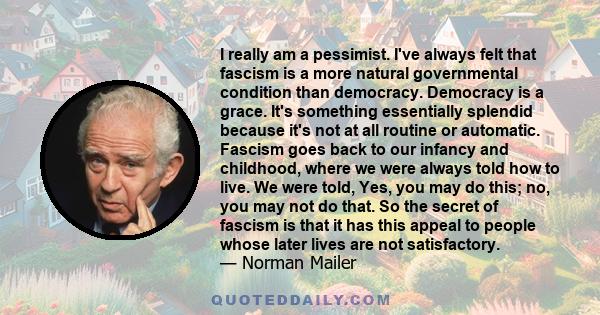 I really am a pessimist. I've always felt that fascism is a more natural governmental condition than democracy. Democracy is a grace. It's something essentially splendid because it's not at all routine or automatic. Fascism goes back to our infancy and childhood, where we were always told how to live. We were told, Yes, you may do this; no, you may not do that. So the secret of fascism is that it has this appeal to people whose later lives are not satisfactory.
— Norman Mailer

QUOTEDDAILY.COM